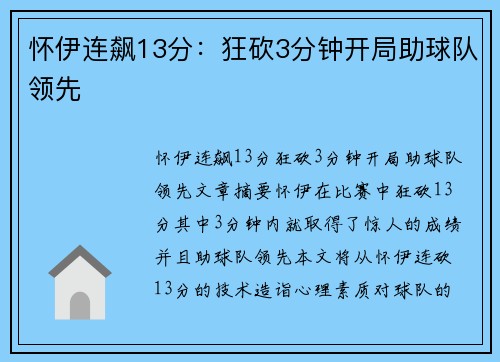 怀伊连飙13分：狂砍3分钟开局助球队领先

怀伊连飙13分狂砍3分钟开局助球队领先文章摘要怀伊在比赛中狂砍13分其中3分钟内就取得了惊人的成绩并且助球队领先本文将从怀伊连砍13分的技术造诣心理素质对球队的